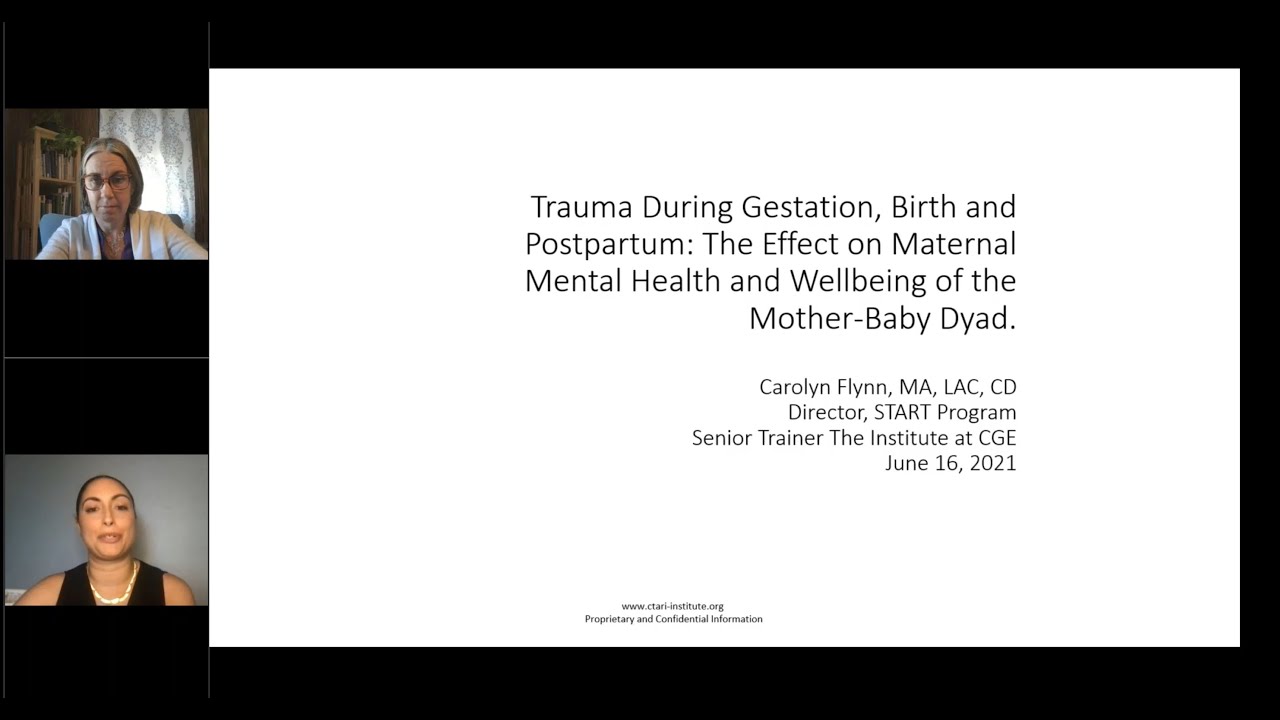 Trauma During Gestation, Birth and Postpartum: The Effect on Maternal Mental Health and Wellbeing of the Mother-Baby Dyad.

Carolyn Flynn, MA, LAC, CD
Director, START Program
Senior Trainer The Institute at CGE
June 16, 2021

www.ctari-institute.org
Proprietary and Confidential Information